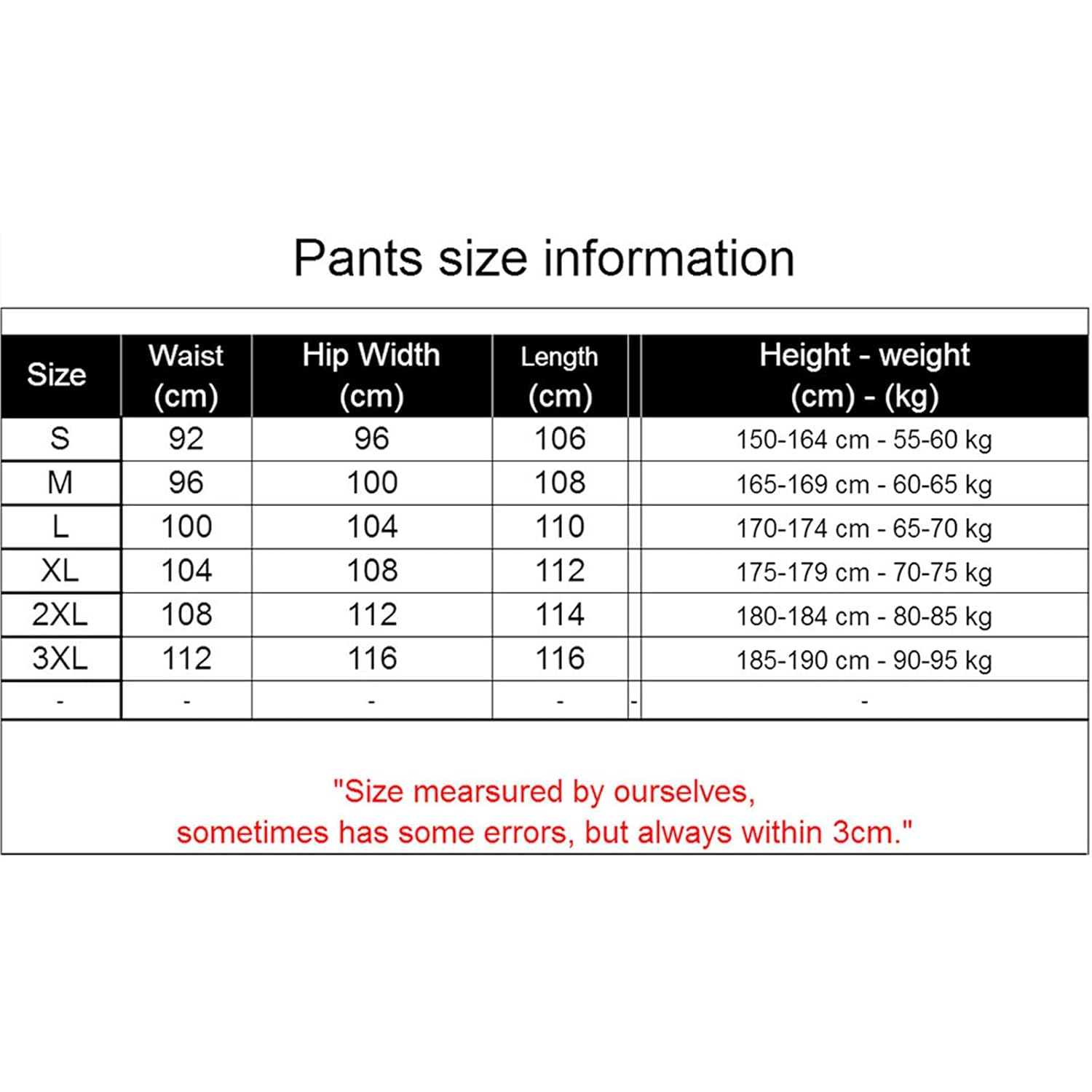 Pants size information

| Size | Waist (cm) | Hip Width (cm) | Length (cm) | | Height - weight (cm) - (kg) |
|---|---|---|---|---|---|
| S | 92 | 96 | 106 | | 150-164 cm - 55-60 kg |
| M | 96 | 100 | 108 | | 165-169 cm - 60-65 kg |
| L | 100 | 104 | 110 | | 170-174 cm - 65-70 kg |
| XL | 104 | 108 | 112 | | 175-179 cm - 70-75 kg |
| 2XL | 108 | 112 | 114 | | 180-184 cm - 80-85 kg |
| 3XL | 112 | 116 | 116 | | 185-190 cm - 90-95 kg |
| - | - | - | - | - | - |

"Size mearsured by ourselves, sometimes has some errors, but always within 3cm."